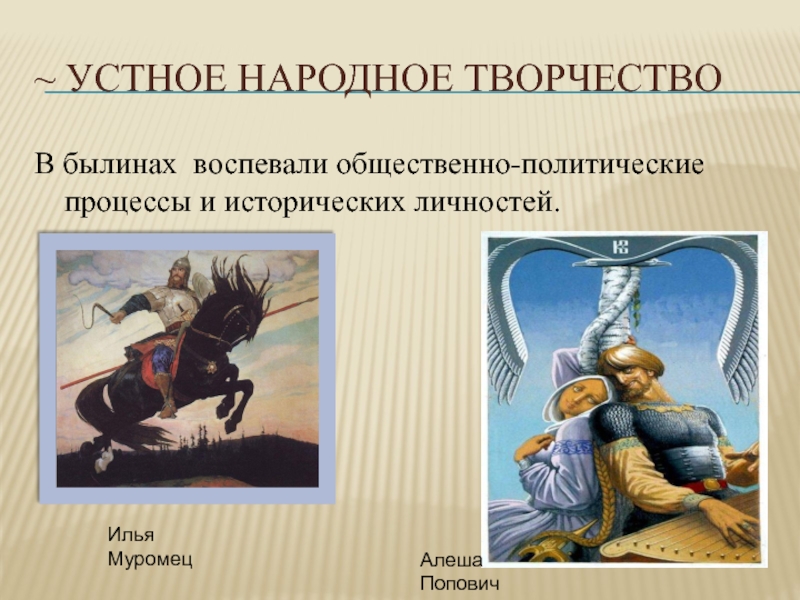 ~ УСТНОЕ НАРОДНОЕ ТВОРЧЕСТВО

В былинах воспевали общественно-политические процессы и исторических личностей.

Илья Муромец

Алеша Попович